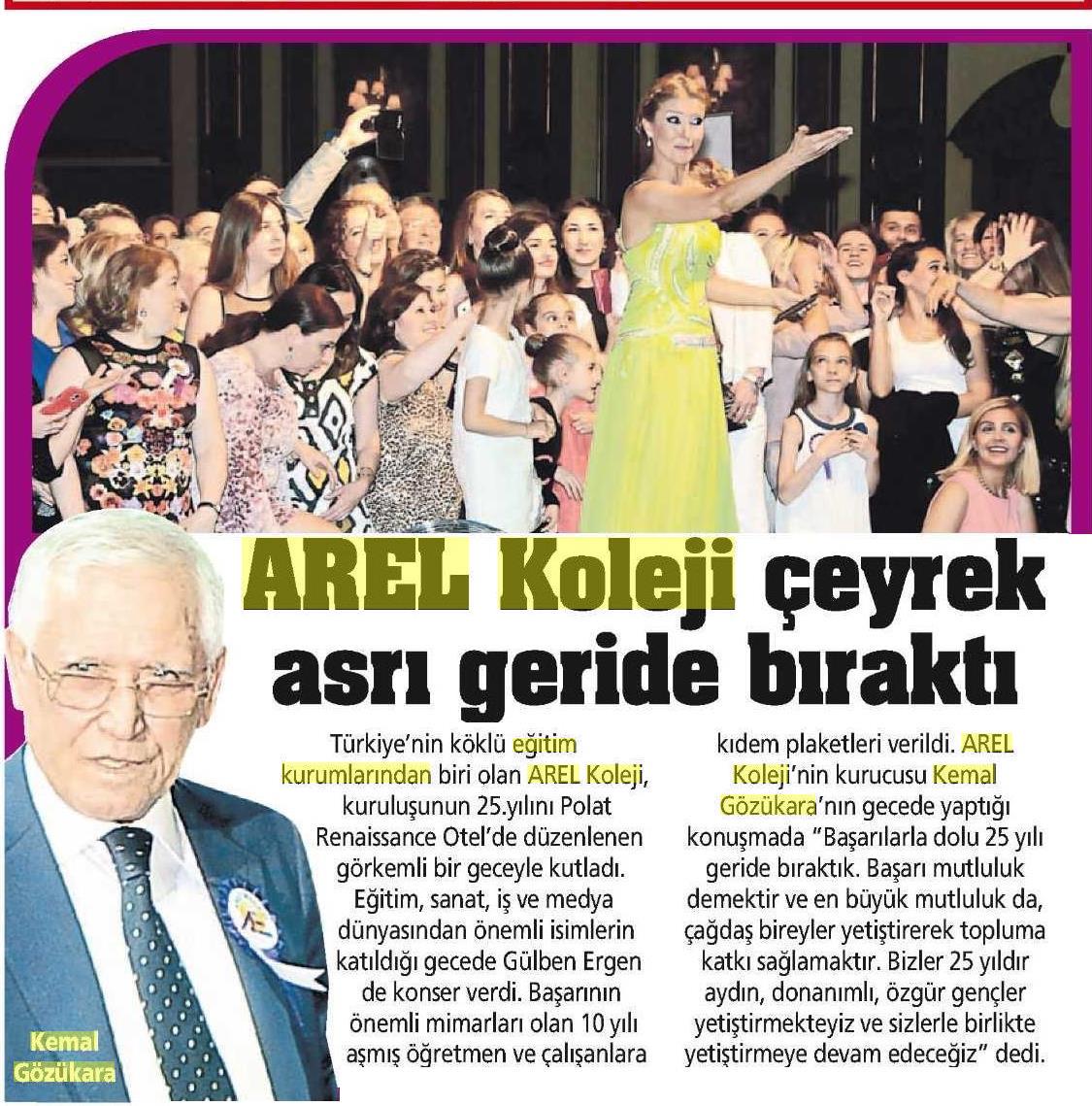 AREL Koleji çeyrek asrı geride bıraktı

Türkiye'nin köklü eğitim kurumlarından biri olan AREL Koleji, kuruluşunun 25.yılını Polat Renaissance Otel'de düzenlenen görkemli bir geceyle kutladı. Eğitim, sanat, iş ve medya dünyasından önemli isimlerin katıldığı gecede Gülben Ergen de konser verdi. Başarının önemli mimarları olan 10 yılı aşmış öğretmen ve çalışanlara kıdem plaketleri verildi. AREL Koleji'nin kurucusu Kemal Gözükara'nın gecede yaptığı konuşmada "Başarılarla dolu 25 yılı geride bıraktık. Başarı mutluluk demektir ve en büyük mutluluk da, çağdaş bireyler yetiştirerek topluma katkı sağlamaktır. Bizler 25 yıldır aydın, donanımlı, özgür gençler yetiştirmekteyiz ve sizlerle birlikte yetiştirmeye devam edeceğiz" dedi.

Kemal
Gözükara